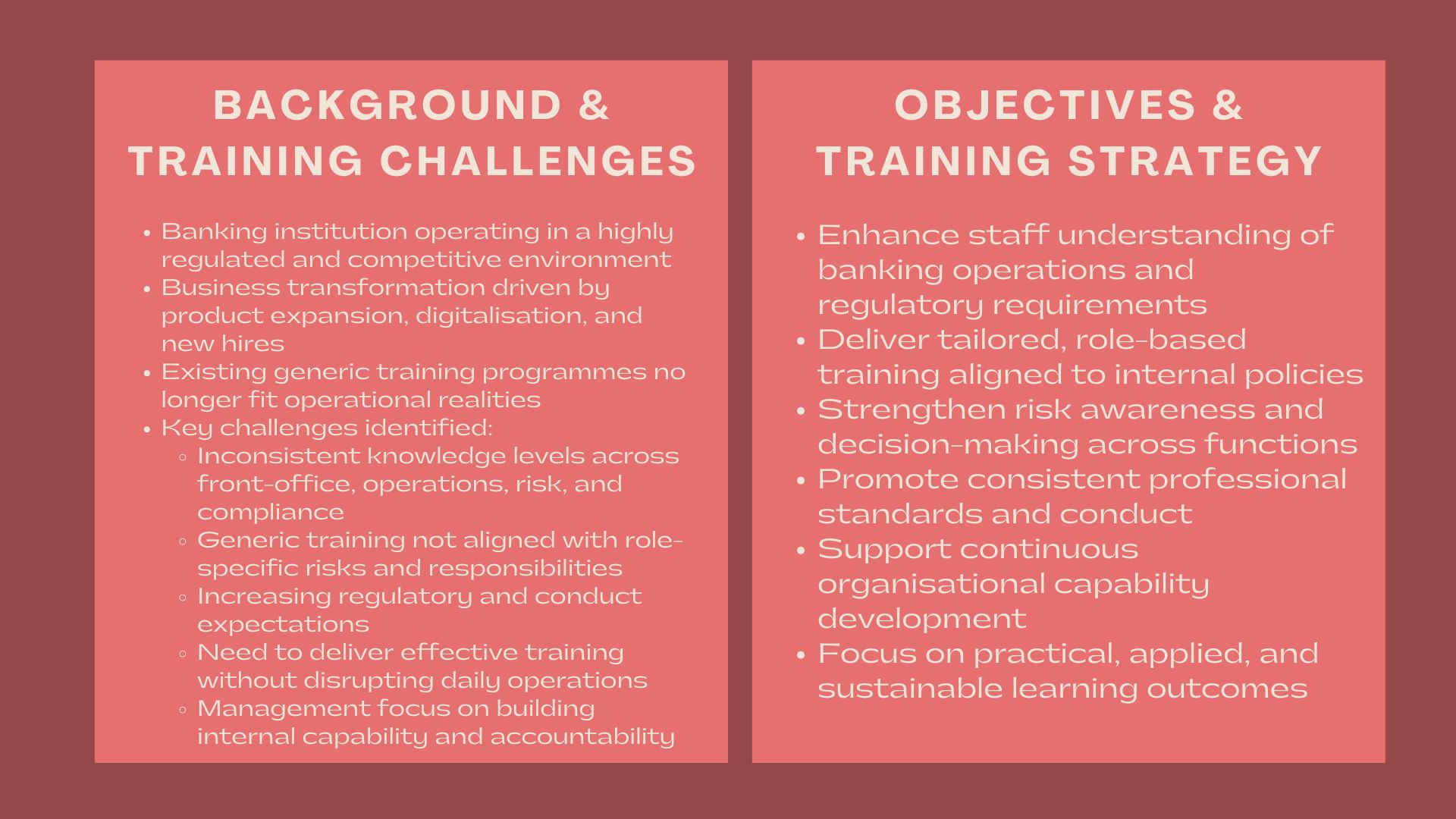 BACKGROUND & TRAINING CHALLENGES

- Banking institution operating in a highly regulated and competitive environment
- Business transformation driven by product expansion, digitalisation, and new hires
- Existing generic training programmes no longer fit operational realities
- Key challenges identified:
  - Inconsistent knowledge levels across front-office, operations, risk, and compliance
  - Generic training not aligned with role-specific risks and responsibilities
  - Increasing regulatory and conduct expectations
  - Need to deliver effective training without disrupting daily operations
  - Management focus on building internal capability and accountability

OBJECTIVES & TRAINING STRATEGY

- Enhance staff understanding of banking operations and regulatory requirements
- Deliver tailored, role-based training aligned to internal policies
- Strengthen risk awareness and decision-making across functions
- Promote consistent professional standards and conduct
- Support continuous organisational capability development
- Focus on practical, applied, and sustainable learning outcomes